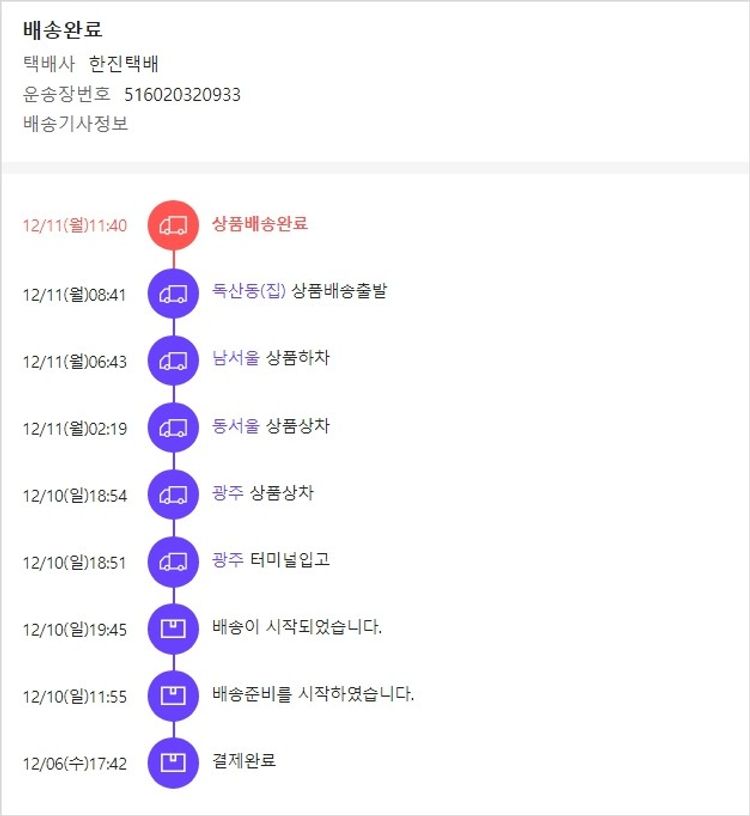 배송완료
택배사 한진택배
운송장번호 516020320933
배송기사정보

12/11(월)11:40 상품배송완료
12/11(월)08:41 독산동(집) 상품배송출발
12/11(월)06:43 남서울 상품하차
12/11(월)02:19 동서울 상품상차
12/10(일)18:54 광주 상품상차
12/10(일)18:51 광주 터미널입고
12/10(일)19:45 배송이 시작되었습니다.
12/10(일)11:55 배송준비를 시작하였습니다.
12/06(수)17:42 결제완료